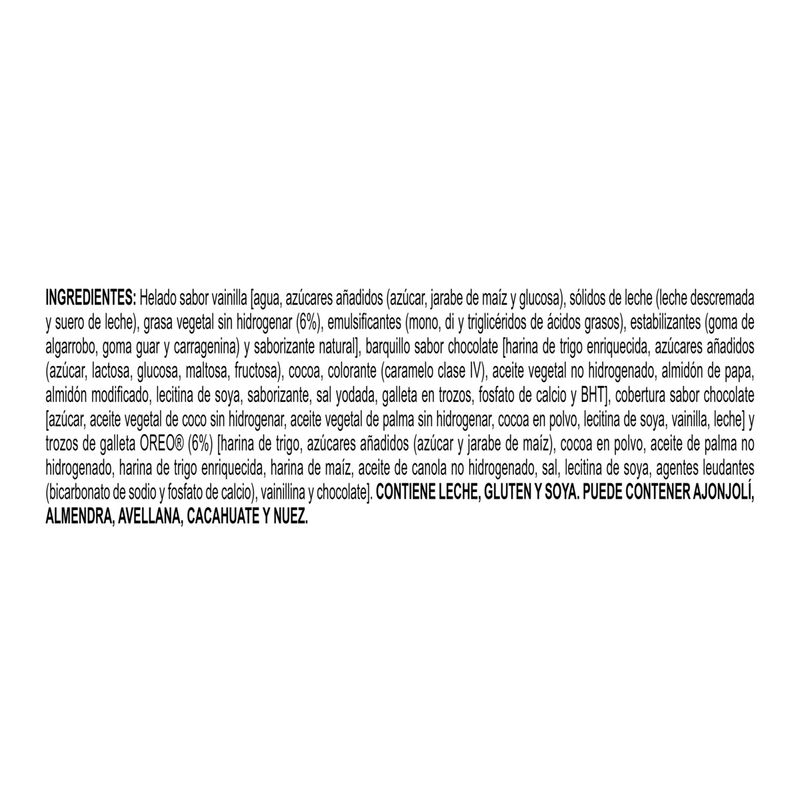 INGREDIENTES: Helado sabor vainilla [agua, azúcares añadidos (azúcar, jarabe de maíz y glucosa), sólidos de leche (leche descremada y suero de leche), grasa vegetal sin hidrogenar (6%), emulsificantes (mono, di y triglicéridos de ácidos grasos), estabilizantes (goma de algarrobo, goma guar y carragenina) y saborizante natural], barquillo sabor chocolate [harina de trigo enriquecida, azúcares añadidos (azúcar, lactosa, glucosa, maltosa, fructosa), cocoa, colorante (caramelo clase IV), aceite vegetal no hidrogenado, almidón de papa, almidón modificado, lecitina de soya, saborizante, sal yodada, galleta en trozos, fosfato de calcio y BHT], cobertura sabor chocolate [azúcar, aceite vegetal de coco sin hidrogenar, aceite vegetal de palma sin hidrogenar, cocoa en polvo, lecitina de soya, vainilla, leche] y trozos de galleta OREO® (6%) [harina de trigo, azúcares añadidos (azúcar y jarabe de maíz), cocoa en polvo, aceite de palma no hidrogenado, harina de trigo enriquecida, harina de maíz, aceite de canola no hidrogenado, sal, lecitina de soya, agentes leudantes (bicarbonato de sodio y fosfato de calcio), vainillina y chocolate]. CONTIENE LECHE, GLUTEN Y SOYA. PUEDE CONTENER AJONJOLÍ, ALMENDRA, AVELLANA, CACAHUATE Y NUEZ.